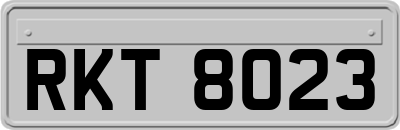 RKT 8023